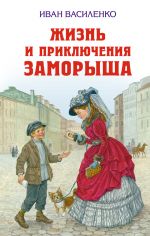 ИВАН ВАСИЛЕНКО

ЖИЗНЬ И ПРИКЛЮЧЕНИЯ ЗАМОРЫША